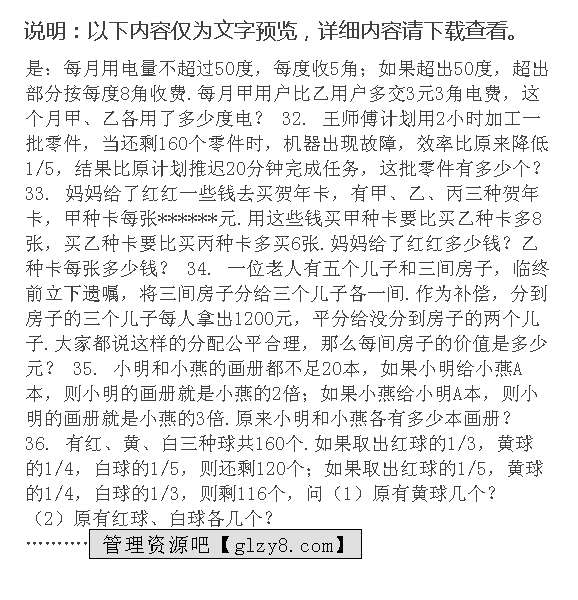 说明：以下内容仅为文字预览，详细内容请下载查看。

是：每月用电量不超过50度，每度收5角；如果超出50度，超出部分按每度8角收费．每月甲用户比乙用户多交3元3角电费，这个月甲、乙各用了多少度电？ 32. 王师傅计划用2小时加工一批零件，当还剩160个零件时，机器出现故障，效率比原来降低1/5，结果比原计划推迟20分钟完成任务，这批零件有多少个？ 33. 妈妈给了红红一些钱去买贺年卡，有甲、乙、丙三种贺年卡，甲种卡每张*******元．用这些钱买甲种卡要比买乙种卡多8张，买乙种卡要比买丙种卡多买6张．妈妈给了红红多少钱？乙种卡每张多少钱？ 34. 一位老人有五个儿子和三间房子，临终前立下遗嘱，将三间房子分给三个儿子各一间．作为补偿，分到房子的三个儿子每人拿出1200元，平分给没分到房子的两个儿子．大家都说这样的分配公平合理，那么每间房子的价值是多少元？ 35. 小明和小燕的画册都不足20本，如果小明给小燕A本，则小明的画册就是小燕的2倍；如果小燕给小明A本，则小明的画册就是小燕的3倍．原来小明和小燕各有多少本画册？ 36. 有红、黄、白三种球共160个．如果取出红球的1/3，黄球的1/4，白球的1/5，则还剩120个；如果取出红球的1/5，黄球的1/4，白球的1/3，则剩116个，问（1）原有黄球几个？（2）原有红球、白球各几个？

………… 管理资源吧【glzy8.com】